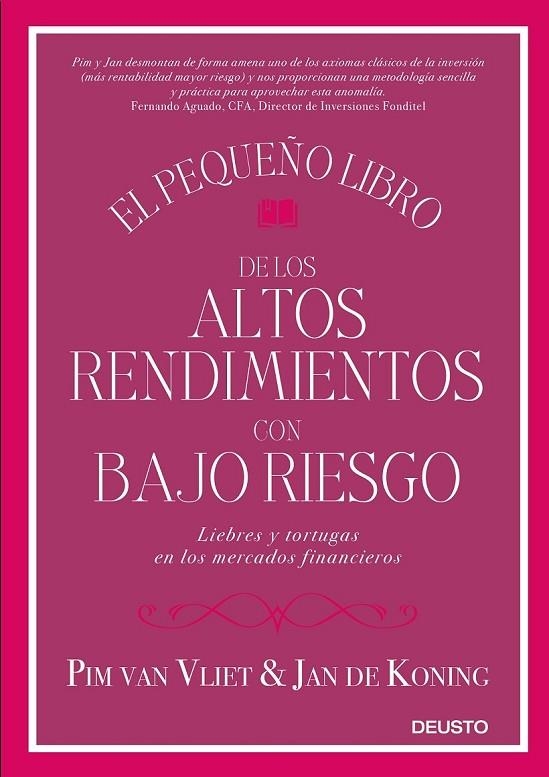 Pim y Jan desmontan de forma amena uno de los axiomas clásicos de la inversión (más rentabilidad mayor riesgo) y nos proporcionan una metodología sencilla y práctica para aprovechar esta anomalía.
Fernando Aguado, CFA, Director de Inversiones Fonditel

EL PEQUEÑO LIBRO

DE LOS
ALTOS
RENDIMIENTOS
CON
BAJO RIESGO

Liebres y tortugas
en los mercados financieros

PIM VAN VLIET & JAN DE KONING

DEUSTO